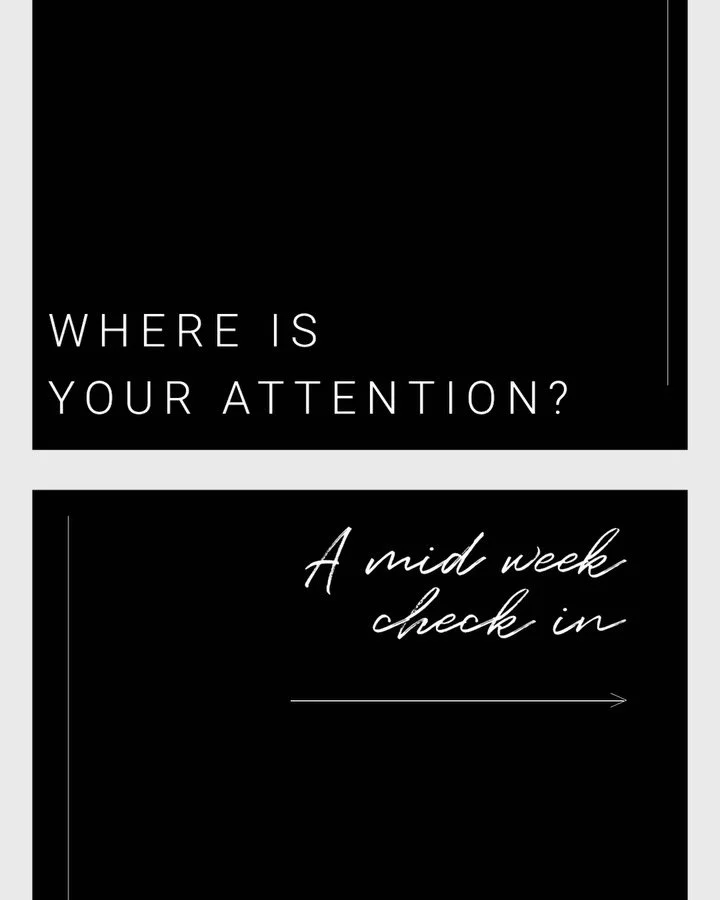 WHERE IS
YOUR ATTENTION?

A mid week
check in